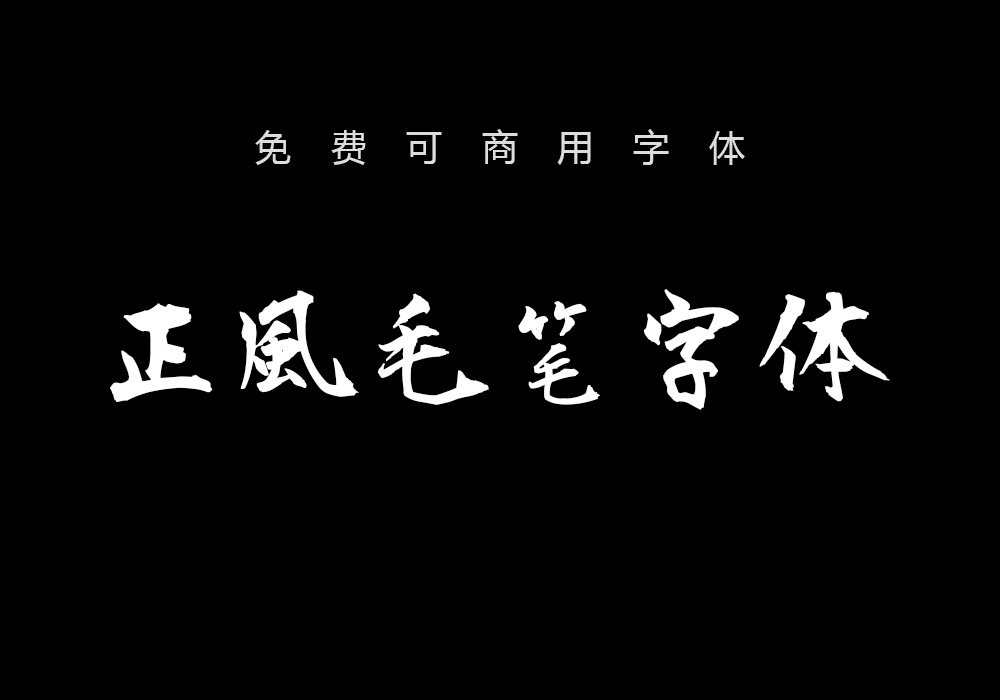 免费可商用字体

正風毛笔字体